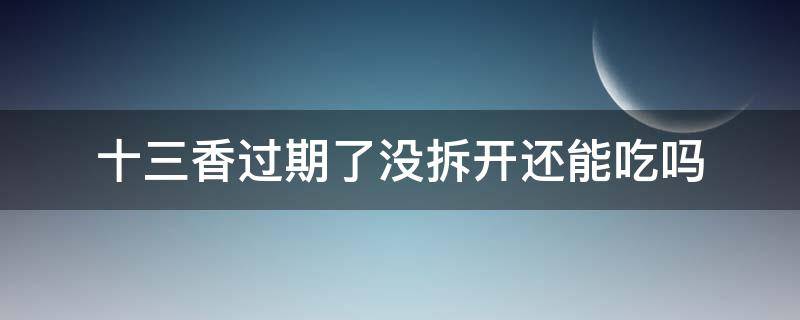 十三香过期了没拆开还能吃吗